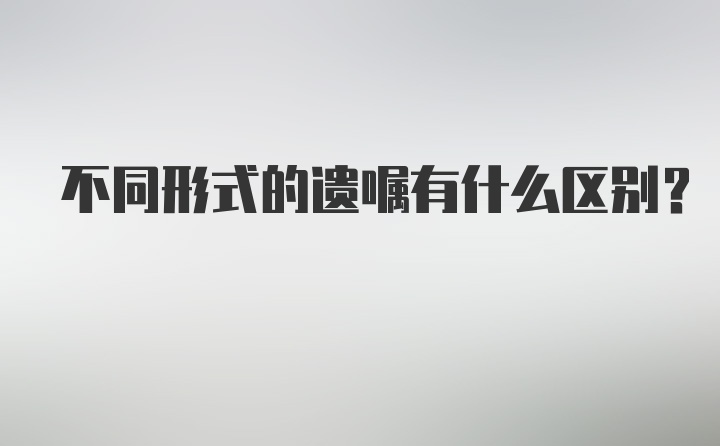 不同形式的遗嘱有什么区别？